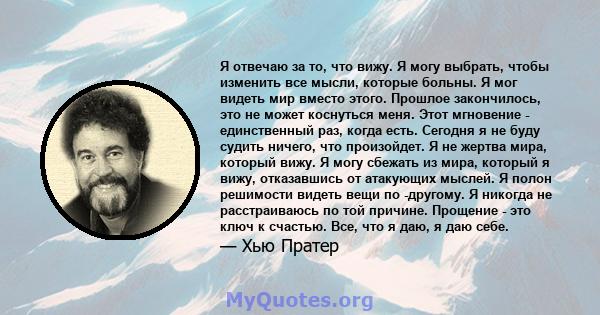 Я отвечаю за то, что вижу. Я могу выбрать, чтобы изменить все мысли, которые больны. Я мог видеть мир вместо этого. Прошлое закончилось, это не может коснуться меня. Этот мгновение - единственный раз, когда есть. Сегодня я не буду судить ничего, что произойдет. Я не жертва мира, который вижу. Я могу сбежать из мира, который я вижу, отказавшись от атакующих мыслей. Я полон решимости видеть вещи по -другому. Я никогда не расстраиваюсь по той причине. Прощение - это ключ к счастью. Все, что я даю, я даю себе.
— Хью Пратер

MyQuotes.org